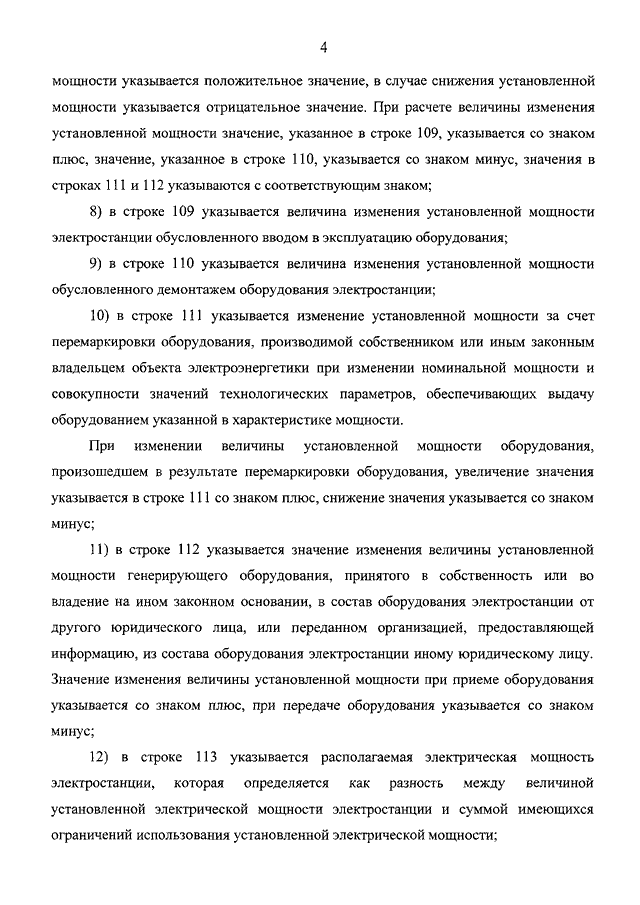 4

мощности указывается положительное значение, в случае снижения установленной мощности указывается отрицательное значение. При расчете величины изменения установленной мощности значение, указанное в строке 109, указывается со знаком плюс, значение, указанное в строке 110, указывается со знаком минус, значения в строках 111 и 112 указываются с соответствующим знаком;

8) в строке 109 указывается величина изменения установленной мощности электростанции обусловленного вводом в эксплуатацию оборудования;

9) в строке 110 указывается величина изменения установленной мощности обусловленного демонтажем оборудования электростанции;

10) в строке 111 указывается изменение установленной мощности за счет перемаркировки оборудования, производимой собственником или иным законным владельцем объекта электроэнергетики при изменении номинальной мощности и совокупности значений технологических параметров, обеспечивающих выдачу оборудованием указанной в характеристике мощности.

При изменении величины установленной мощности оборудования, произошедшем в результате перемаркировки оборудования, увеличение значения указывается в строке 111 со знаком плюс, снижение значения указывается со знаком минус;

11) в строке 112 указывается значение изменения величины установленной мощности генерирующего оборудования, принятого в собственность или во владение на ином законном основании, в состав оборудования электростанции от другого юридического лица, или переданном организацией, предоставляющей информацию, из состава оборудования электростанции иному юридическому лицу. Значение изменения величины установленной мощности при приеме оборудования указывается со знаком плюс, при передаче оборудования указывается со знаком минус;

12) в строке 113 указывается располагаемая электрическая мощность электростанции, которая определяется как разность между величиной установленной электрической мощности электростанции и суммой имеющихся ограничений использования установленной электрической мощности;